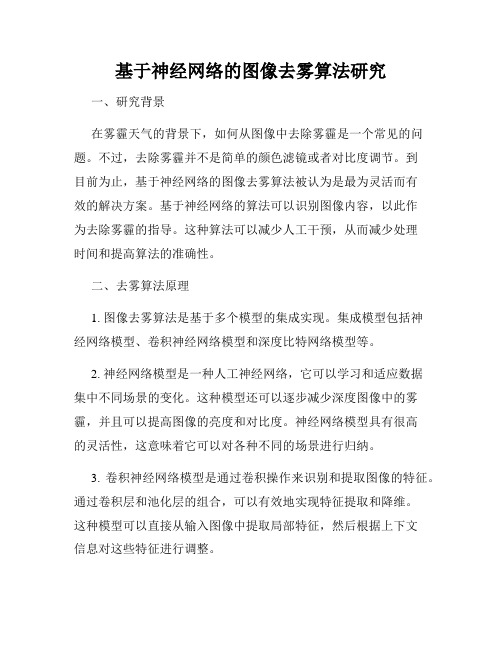 基于神经网络的图像去雾算法研究

一、研究背景

在雾霾天气的背景下，如何从图像中去除雾霾是一个常见的问题。不过，去除雾霾并不是简单的颜色滤镜或者对比度调节。到目前为止，基于神经网络的图像去雾算法被认为是最为灵活而有效的解决方案。基于神经网络的算法可以识别图像内容，以此作为去除雾霾的指导。这种算法可以减少人工干预，从而减少处理时间和提高算法的准确性。

二、去雾算法原理

1. 图像去雾算法是基于多个模型的集成实现。集成模型包括神经网络模型、卷积神经网络模型和深度比特网络模型等。

2. 神经网络模型是一种人工神经网络，它可以学习和适应数据集中不同场景的变化。这种模型还可以逐步减少深度图像中的雾霾，并且可以提高图像的亮度和对比度。神经网络模型具有很高的灵活性，这意味着它可以对各种不同的场景进行归纳。

3. 卷积神经网络模型是通过卷积操作来识别和提取图像的特征。通过卷积层和池化层的组合，可以有效地实现特征提取和降维。这种模型可以直接从输入图像中提取局部特征，然后根据上下文信息对这些特征进行调整。